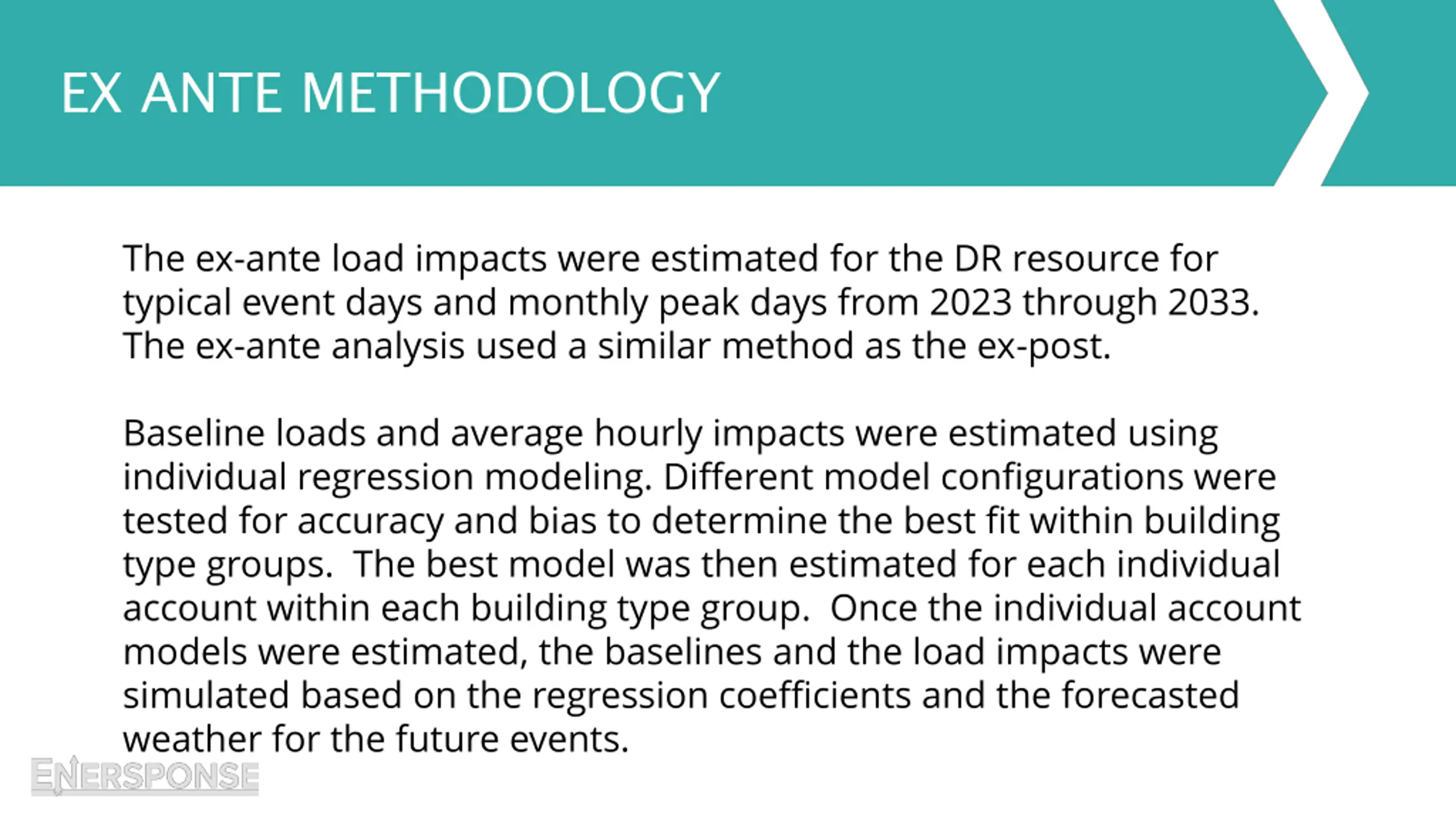 EX ANTE METHODOLOGY

The ex-ante load impacts were estimated for the DR resource for typical event days and monthly peak days from 2023 through 2033. The ex-ante analysis used a similar method as the ex-post.

Baseline loads and average hourly impacts were estimated using individual regression modeling. Different model configurations were tested for accuracy and bias to determine the best fit within building type groups.  The best model was then estimated for each individual account within each building type group.  Once the individual account models were estimated, the baselines and the load impacts were simulated based on the regression coefficients and the forecasted weather for the future events.

ENERSPONSE